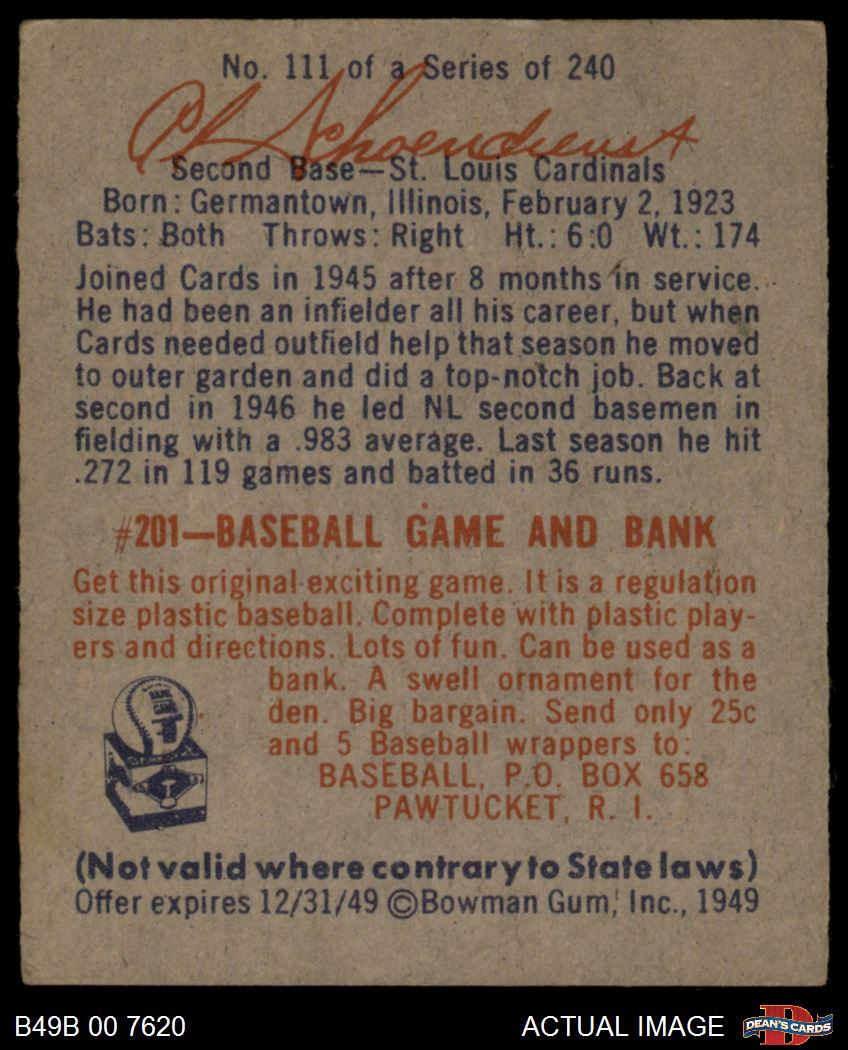 No. 111 of a Series of 240

Al Schoendienst

Second Base—St. Louis Cardinals
Born: Germantown, Illinois, February 2, 1923
Bats: Both Throws: Right Ht.: 6:0 Wt.: 174

Joined Cards in 1945 after 8 months in service. He had been an infielder all his career, but when Cards needed outfield help that season he moved to outer garden and did a top-notch job. Back at second in 1946 he led NL second basemen in fielding with a .983 average. Last season he hit .272 in 119 games and batted in 36 runs.

#201—BASEBALL GAME AND BANK

Get this original exciting game. It is a regulation size plastic baseball. Complete with plastic players and directions. Lots of fun. Can be used as a bank. A swell ornament for the den. Big bargain. Send only 25c and 5 Baseball wrappers to:
BASEBALL, P.O. BOX 658
PAWTUCKET, R. I.

(Not valid where contrary to State laws)
Offer expires 12/31/49 ©Bowman Gum, Inc., 1949

B49B 00 7620

ACTUAL IMAGE

DEAN'S CARDS